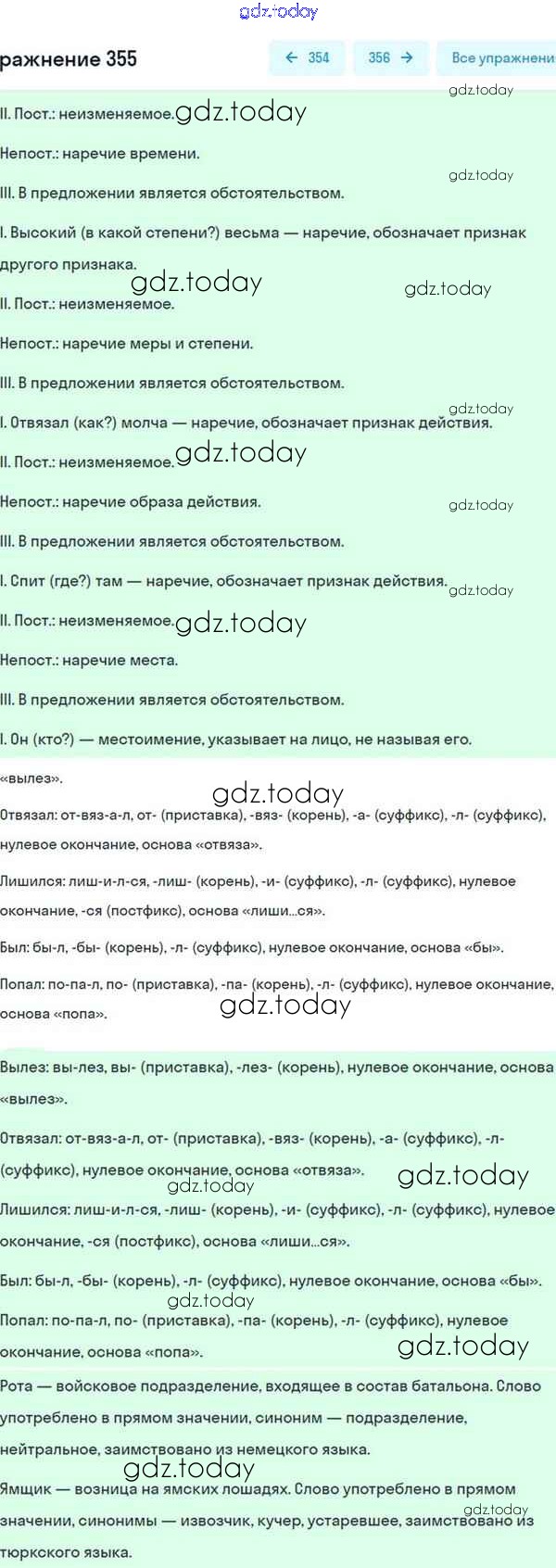 gdz.today

ражнение 355

← 354 356 → Все упражнени

gdz.today

II. Пост.: неизменяемое. gdz.today

Непост.: наречие времени.

gdz.today

III. В предложении является обстоятельством.

I. Высокий (в какой степени?) весьма — наречие, обозначает признак другого признака.

gdz.today gdz.today

II. Пост.: неизменяемое.

Непост.: наречие меры и степени.

III. В предложении является обстоятельством.

gdz.today

I. Отвязал (как?) молча — наречие, обозначает признак действия.

II. Пост.: неизменяемое. gdz.today

Непост.: наречие образа действия.

gdz.today

III. В предложении является обстоятельством.

I. Спит (где?) там — наречие, обозначает признак действия. gdz.today

II. Пост.: неизменяемое. gdz.today

Непост.: наречие места.

III. В предложении является обстоятельством.

I. Он (кто?) — местоимение, указывает на лицо, не называя его.

«вылез».

gdz.today

Отвязал: от-вяз-а-л, от- (приставка), -вяз- (корень), -а- (суффикс), -л- (суффикс), нулевое окончание, основа «отвяза».

Лишился: лиш-и-л-ся, -лиш- (корень), -и- (суффикс), -л- (суффикс), нулевое окончание, -ся (постфикс), основа «лиши...ся».

Был: бы-л, -бы- (корень), -л- (суффикс), нулевое окончание, основа «бы».

Попал: по-па-л, по- (приставка), -па- (корень), -л- (суффикс), нулевое окончание, основа «попа».

gdz.today

Вылез: вы-лез, вы- (приставка), -лез- (корень), нулевое окончание, основа «вылез».

Отвязал: от-вяз-а-л, от- (приставка), -вяз- (корень), -а- (суффикс), -л- (суффикс), нулевое окончание, основа «отвяза». gdz.today

gdz.today

Лишился: лиш-и-л-ся, -лиш- (корень), -и- (суффикс), -л- (суффикс), нулевое окончание, -ся (постфикс), основа «лиши...ся».

Был: бы-л, -бы- (корень), -л- (суффикс), нулевое окончание, основа «бы».

gdz.today

Попал: по-па-л, по- (приставка), -па- (корень), -л- (суффикс), нулевое окончание, основа «попа». gdz.today

Рота — войсковое подразделение, входящее в состав батальона. Слово употреблено в прямом значении, синоним — подразделение, нейтральное, заимствовано из немецкого языка.

gdz.today

Ямщик — возница на ямских лошадях. Слово употреблено в прямом значении, синонимы — извозчик, кучер, устаревшее, заимствовано из тюркского языка. gdz.today